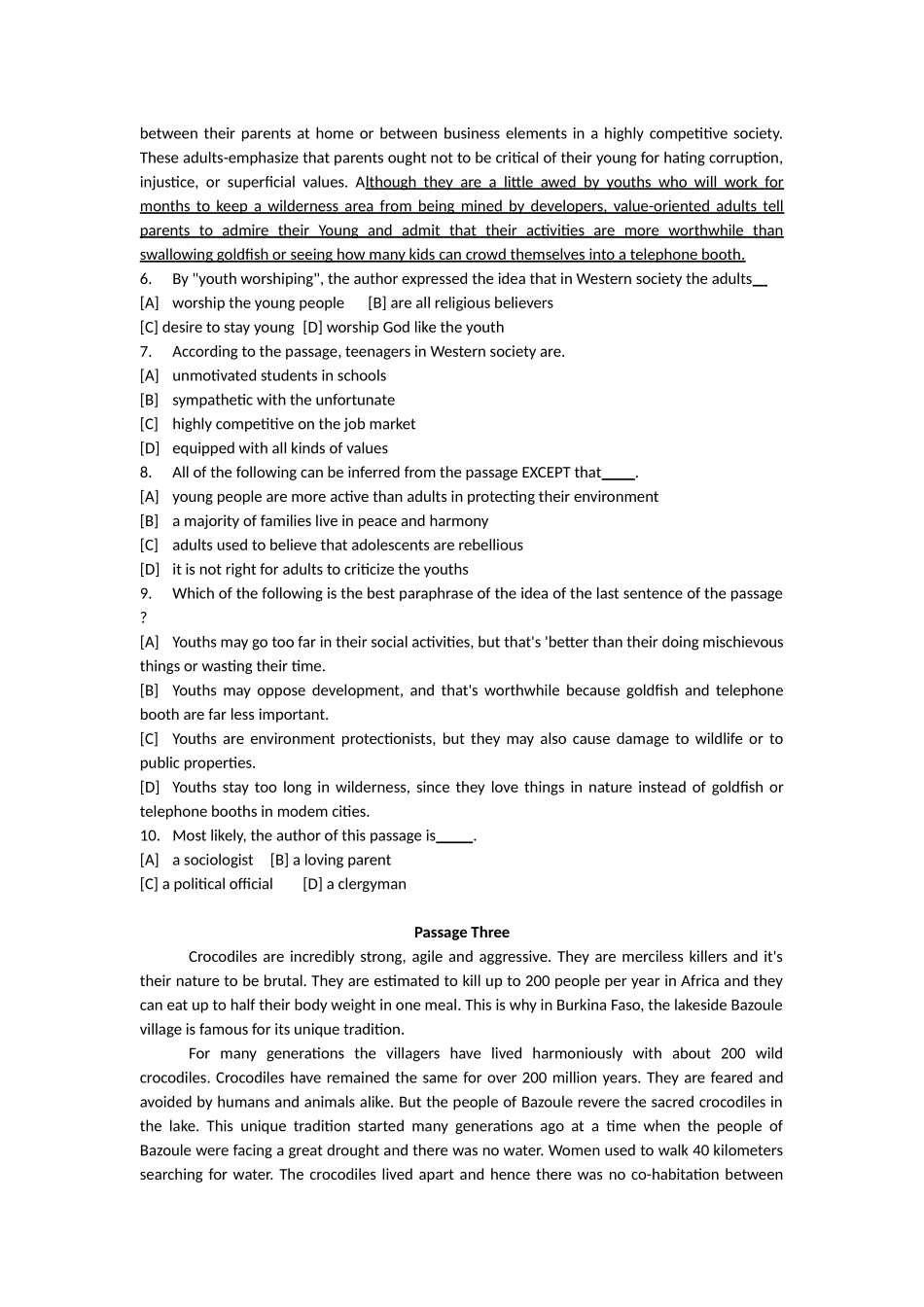 between their parents at home or between business elements in a highly competitive society. These adults-emphasize that parents ought not to be critical of their young for hating corruption, injustice, or superficial values. Although they are a little awed by youths who will work for months to keep a wilderness area from being mined by developers, value-oriented adults tell parents to admire their Young and admit that their activities are more worthwhile than swallowing goldfish or seeing how many kids can crowd themselves into a telephone booth.
6. By "youth worshiping", the author expressed the idea that in Western society the adults__
[A] worship the young people [B] are all religious believers
[C] desire to stay young [D] worship God like the youth
7. According to the passage, teenagers in Western society are.
[A] unmotivated students in schools
[B] sympathetic with the unfortunate
[C] highly competitive on the job market
[D] equipped with all kinds of values
8. All of the following can be inferred from the passage EXCEPT that____.
[A] young people are more active than adults in protecting their environment
[B] a majority of families live in peace and harmony
[C] adults used to believe that adolescents are rebellious
[D] it is not right for adults to criticize the youths
9. Which of the following is the best paraphrase of the idea of the last sentence of the passage ?
[A] Youths may go too far in their social activities, but that's 'better than their doing mischievous things or wasting their time.
[B] Youths may oppose development, and that's worthwhile because goldfish and telephone booth are far less important.
[C] Youths are environment protectionists, but they may also cause damage to wildlife or to public properties.
[D] Youths stay too long in wilderness, since they love things in nature instead of goldfish or telephone booths in modem cities.
10. Most likely, the author of this passage is_____.
[A] a sociologist [B] a loving parent
[C] a political official [D] a clergyman

Passage Three

Crocodiles are incredibly strong, agile and aggressive. They are merciless killers and it's their nature to be brutal. They are estimated to kill up to 200 people per year in Africa and they can eat up to half their body weight in one meal. This is why in Burkina Faso, the lakeside Bazoule village is famous for its unique tradition.

For many generations the villagers have lived harmoniously with about 200 wild crocodiles. Crocodiles have remained the same for over 200 million years. They are feared and avoided by humans and animals alike. But the people of Bazoule revere the sacred crocodiles in the lake. This unique tradition started many generations ago at a time when the people of Bazoule were facing a great drought and there was no water. Women used to walk 40 kilometers searching for water. The crocodiles lived apart and hence there was no co-habitation between